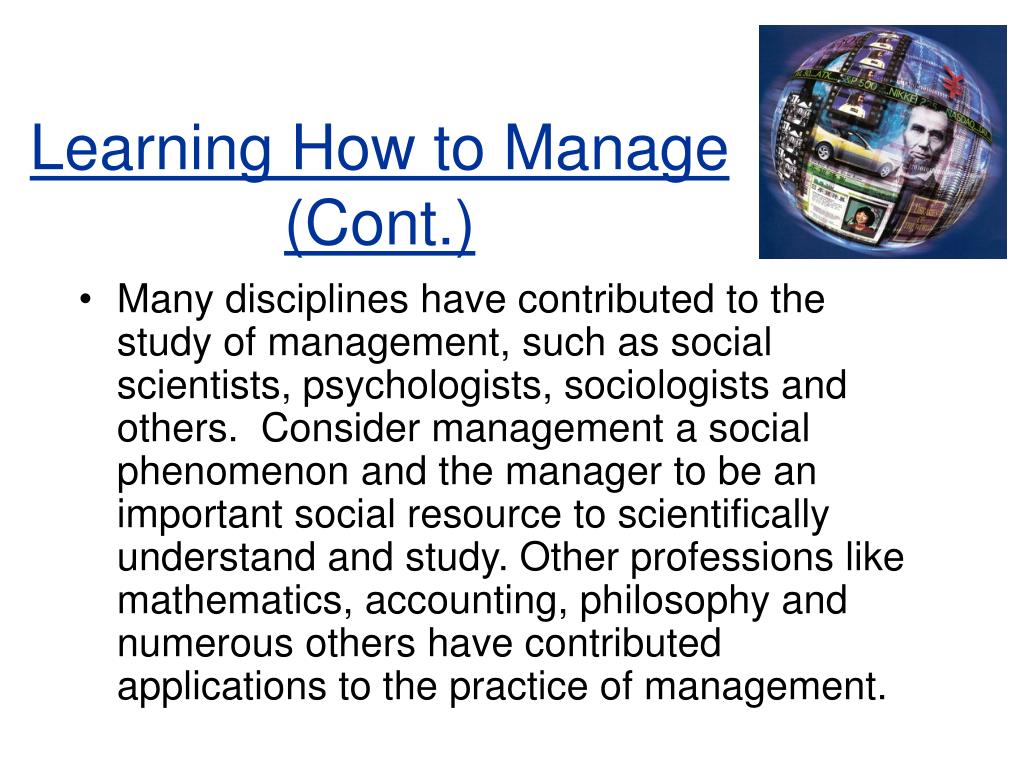 Learning How to Manage (Cont.)

• Many disciplines have contributed to the study of management, such as social scientists, psychologists, sociologists and others. Consider management a social phenomenon and the manager to be an important social resource to scientifically understand and study. Other professions like mathematics, accounting, philosophy and numerous others have contributed applications to the practice of management.